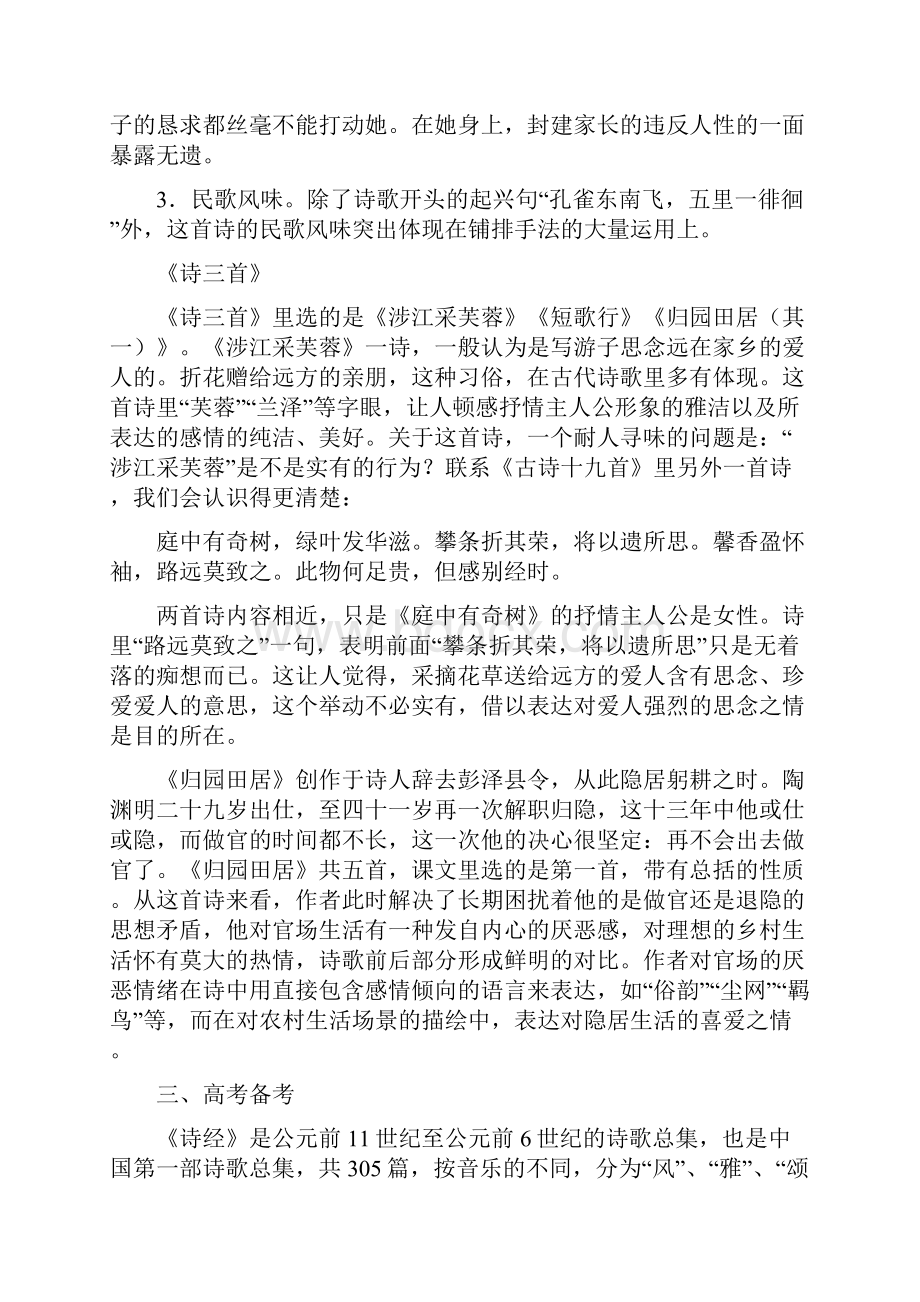 子的恳求都丝毫不能打动她。在她身上，封建家长的违反人性的一面暴露无遗。

3．民歌风味。除了诗歌开头的起兴句“孔雀东南飞，五里一徘徊”外，这首诗的民歌风味突出体现在铺排手法的大量运用上。

《诗三首》

《诗三首》里选的是《涉江采芙蓉》《短歌行》《归园田居（其一）》。《涉江采芙蓉》一诗，一般认为是写游子思念远在家乡的爱人的。折花赠给远方的亲朋，这种习俗，在古代诗歌里多有体现。这首诗里“芙蓉”“兰泽”等字眼，让人顿感抒情主人公形象的雅洁以及所表达的感情的纯洁、美好。关于这首诗，一个耐人寻味的问题是：“涉江采芙蓉”是不是实有的行为？联系《古诗十九首》里另外一首诗，我们会认识得更清楚：

庭中有奇树，绿叶发华滋。攀条折其荣，将以遗所思。馨香盈怀袖，路远莫致之。此物何足贵，但感别经时。

两首诗内容相近，只是《庭中有奇树》的抒情主人公是女性。诗里“路远莫致之”一句，表明前面“攀条折其荣，将以遗所思”只是无着落的痴想而已。这让人觉得，采摘花草送给远方的爱人含有思念、珍爱爱人的意思，这个举动不必实有，借以表达对爱人强烈的思念之情是目的所在。

《归园田居》创作于诗人辞去彭泽县令，从此隐居躬耕之时。陶渊明二十九岁出仕，至四十一岁再一次解职归隐，这十三年中他或仕或隐，而做官的时间都不长，这一次他的决心很坚定：再不会出去做官了。《归园田居》共五首，课文里选的是第一首，带有总括的性质。从这首诗来看，作者此时解决了长期困扰着他的是做官还是退隐的思想矛盾，他对官场生活有一种发自内心的厌恶感，对理想的乡村生活怀有莫大的热情，诗歌前后部分形成鲜明的对比。作者对官场的厌恶情绪在诗中用直接包含感情倾向的语言来表达，如“俗韵”“尘网”“羁鸟”等，而在对农村生活场景的描绘中，表达对隐居生活的喜爱之情。

三、高考备考

《诗经》是公元前 11 世纪至公元前 6 世纪的诗歌总集，也是中国第一部诗歌总集，共 305 篇，按音乐的不同，分为“风”、“雅”、“颂